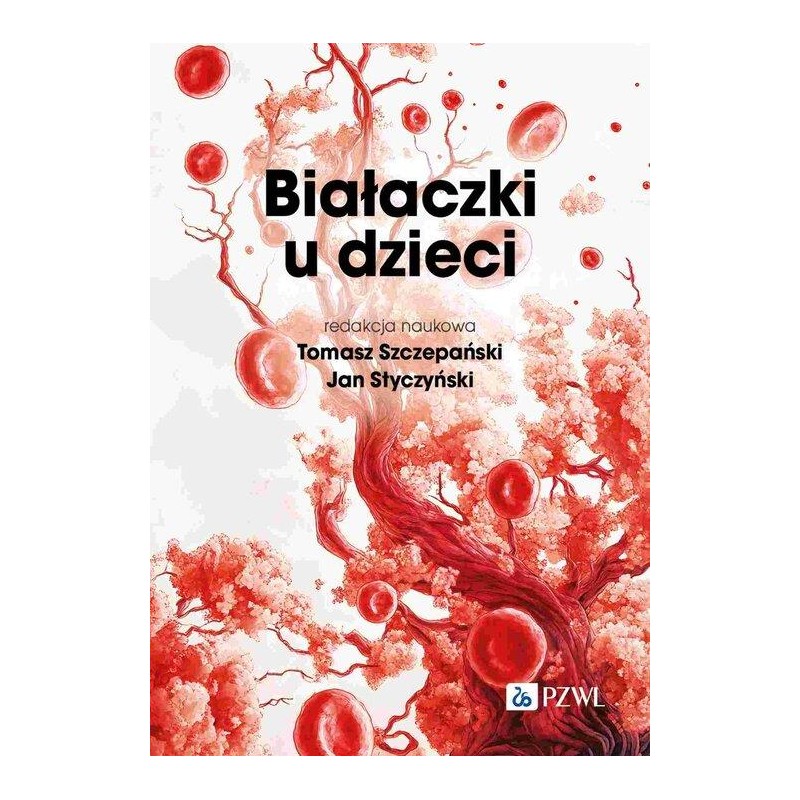 Białaczki
u dzieci

redakcja naukowa
Tomasz Szczepański
Jan Styczyński

PZWL